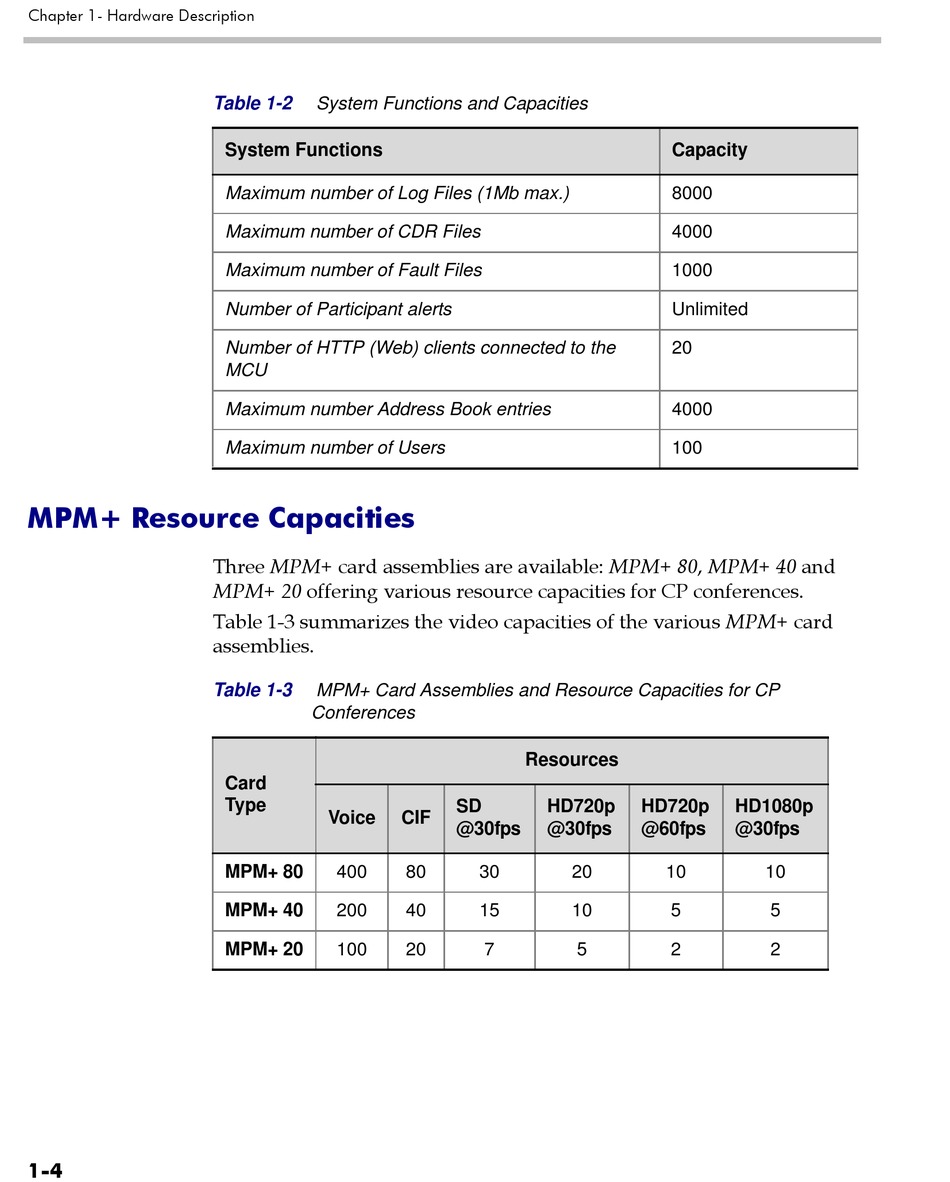 Chapter 1- Hardware Description

Table 1-2 System Functions and Capacities

| System Functions | Capacity |
|---|---|
| Maximum number of Log Files (1Mb max.) | 8000 |
| Maximum number of CDR Files | 4000 |
| Maximum number of Fault Files | 1000 |
| Number of Participant alerts | Unlimited |
| Number of HTTP (Web) clients connected to the MCU | 20 |
| Maximum number Address Book entries | 4000 |
| Maximum number of Users | 100 |

MPM+ Resource Capacities

Three MPM+ card assemblies are available: MPM+ 80, MPM+ 40 and MPM+ 20 offering various resource capacities for CP conferences.

Table 1-3 summarizes the video capacities of the various MPM+ card assemblies.

Table 1-3 MPM+ Card Assemblies and Resource Capacities for CP Conferences

| Card Type | Resources | | | | | |
|---|---|---|---|---|---|---|
| | Voice | CIF | SD @30fps | HD720p @30fps | HD720p @60fps | HD1080p @30fps |
| MPM+ 80 | 400 | 80 | 30 | 20 | 10 | 10 |
| MPM+ 40 | 200 | 40 | 15 | 10 | 5 | 5 |
| MPM+ 20 | 100 | 20 | 7 | 5 | 2 | 2 |

1-4